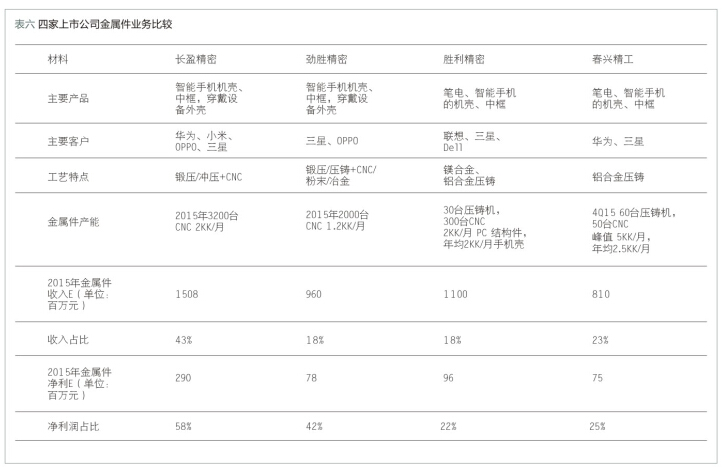 表六 四家上市公司金属件业务比较

| 材料 | 长盈精密 | 劲胜精密 | 胜利精密 | 春兴精工 |
|---|---|---|---|---|
| 主要产品 | 智能手机机壳、中框，穿戴设备外壳 | 智能手机机壳、中框，穿戴设备外壳 | 笔电、智能手机的机壳、中框 | 笔电、智能手机的机壳、中框 |
| 主要客户 | 华为、小米、OPPO、三星 | 三星、OPPO | 联想、三星、Dell | 华为、三星 |
| 工艺特点 | 锻压/冲压+CNC | 锻压/压铸+CNC/粉末/冶金 | 镁合金、铝合金压铸 | 铝合金压铸 |
| 金属件产能 | 2015年3200台 CNC 2KK/月 | 2015年2000台 CNC 1.2KK/月 | 30台压铸机，300台CNC 2KK/月 PC 结构件，年均2KK/月手机壳 | 4Q15 60台压铸机，50台CNC 峰值 5KK/月，年均2.5KK/月 |
| 2015年金属件收入E（单位：百万元） | 1508 | 960 | 1100 | 810 |
| 收入占比 | 43% | 18% | 18% | 23% |
| 2015年金属件净利E（单位：百万元） | 290 | 78 | 96 | 75 |
| 净利润占比 | 58% | 42% | 22% | 25% |